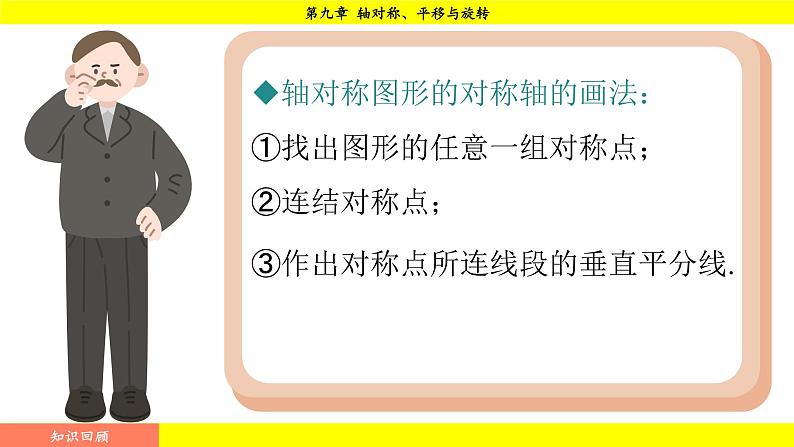 第九章 轴对称、平移与旋转

◆轴对称图形的对称轴的画法：

①找出图形的任意一组对称点；

②连结对称点；

③作出对称点所连线段的垂直平分线.

知识回顾